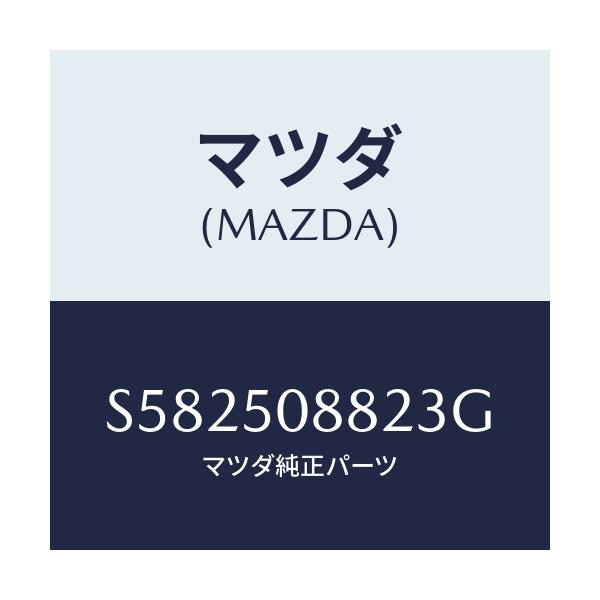 マツダ
(MAZDA)

S582508823G
マツダ純正パーツ